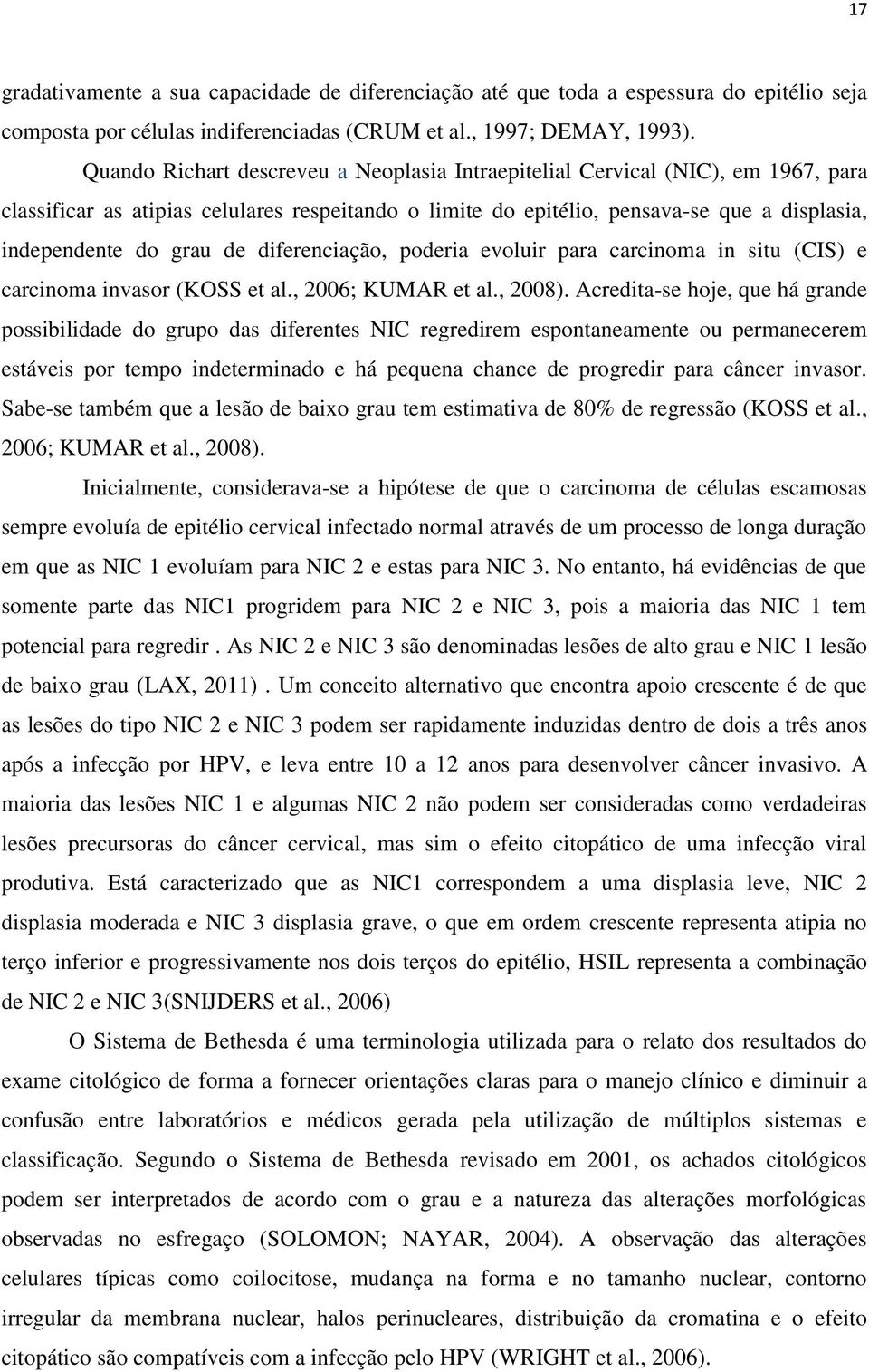 17

gradativamente a sua capacidade de diferenciação até que toda a espessura do epitélio seja composta por células indiferenciadas (CRUM et al., 1997; DEMAY, 1993).

Quando Richart descreveu a Neoplasia Intraepitelial Cervical (NIC), em 1967, para classificar as atipias celulares respeitando o limite do epitélio, pensava-se que a displasia, independente do grau de diferenciação, poderia evoluir para carcinoma in situ (CIS) e carcinoma invasor (KOSS et al., 2006; KUMAR et al., 2008). Acredita-se hoje, que há grande possibilidade do grupo das diferentes NIC regredirem espontaneamente ou permanecerem estáveis por tempo indeterminado e há pequena chance de progredir para câncer invasor. Sabe-se também que a lesão de baixo grau tem estimativa de 80% de regressão (KOSS et al., 2006; KUMAR et al., 2008).

Inicialmente, considerava-se a hipótese de que o carcinoma de células escamosas sempre evoluía de epitélio cervical infectado normal através de um processo de longa duração em que as NIC 1 evoluíam para NIC 2 e estas para NIC 3. No entanto, há evidências de que somente parte das NIC1 progridem para NIC 2 e NIC 3, pois a maioria das NIC 1 tem potencial para regredir . As NIC 2 e NIC 3 são denominadas lesões de alto grau e NIC 1 lesão de baixo grau (LAX, 2011) . Um conceito alternativo que encontra apoio crescente é de que as lesões do tipo NIC 2 e NIC 3 podem ser rapidamente induzidas dentro de dois a três anos após a infecção por HPV, e leva entre 10 a 12 anos para desenvolver câncer invasivo. A maioria das lesões NIC 1 e algumas NIC 2 não podem ser consideradas como verdadeiras lesões precursoras do câncer cervical, mas sim o efeito citopático de uma infecção viral produtiva. Está caracterizado que as NIC1 correspondem a uma displasia leve, NIC 2 displasia moderada e NIC 3 displasia grave, o que em ordem crescente representa atipia no terço inferior e progressivamente nos dois terços do epitélio, HSIL representa a combinação de NIC 2 e NIC 3(SNIJDERS et al., 2006)

O Sistema de Bethesda é uma terminologia utilizada para o relato dos resultados do exame citológico de forma a fornecer orientações claras para o manejo clínico e diminuir a confusão entre laboratórios e médicos gerada pela utilização de múltiplos sistemas e classificação. Segundo o Sistema de Bethesda revisado em 2001, os achados citológicos podem ser interpretados de acordo com o grau e a natureza das alterações morfológicas observadas no esfregaço (SOLOMON; NAYAR, 2004). A observação das alterações celulares típicas como coilocitose, mudança na forma e no tamanho nuclear, contorno irregular da membrana nuclear, halos perinucleares, distribuição da cromatina e o efeito citopático são compatíveis com a infecção pelo HPV (WRIGHT et al., 2006).